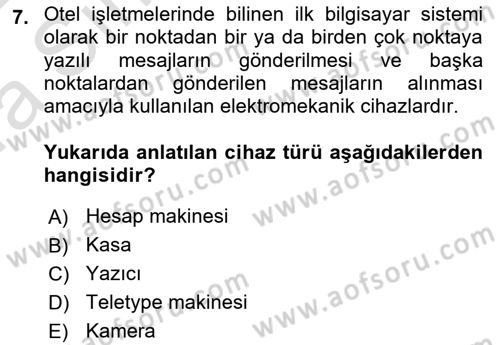 7. Otel işletmelerinde bilinen ilk bilgisayar sistemi olarak bir noktadan bir ya da birden çok noktaya yazılı mesajların gönderilmesi ve başka noktalardan gönderilen mesajların alınması amacıyla kullanılan elektromekanik cihazlardır.

Yukarıda anlatılan cihaz türü aşağıdakilerden hangisidir?

A) Hesap makinesi
B) Kasa
C) Yazıcı
D) Teletype makinesi
E) Kamera

www.aofsoru.com